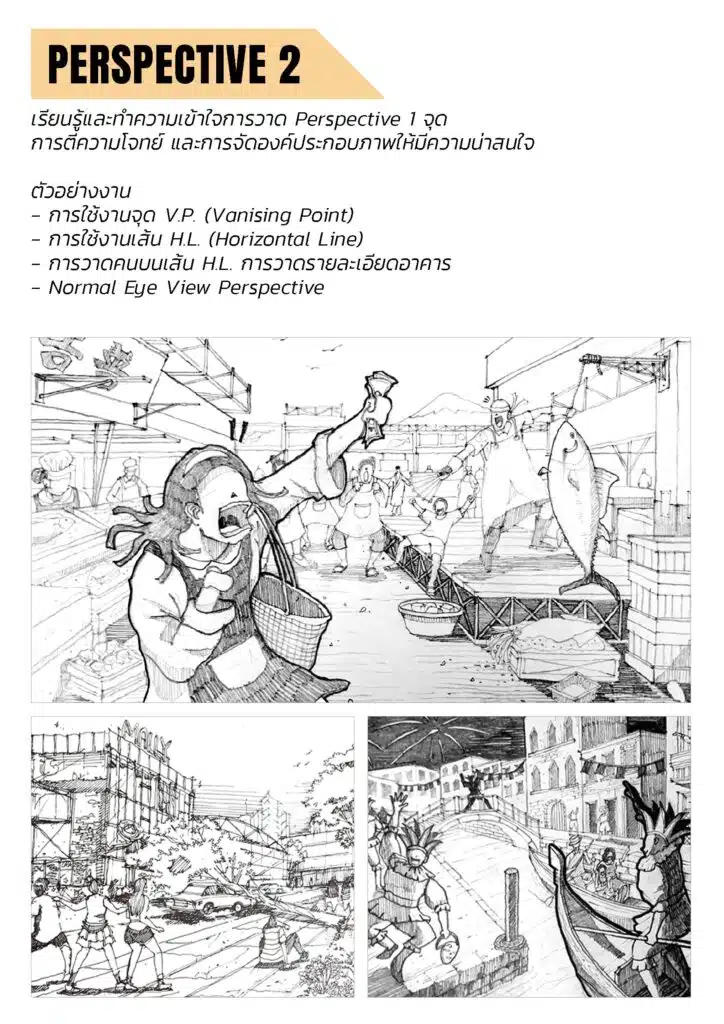 PERSPECTIVE 2

เรียนรู้และทำความเข้าใจการวาด Perspective 1 จุด การตีความโจทย์ และการจัดองค์ประกอบภาพให้มีความน่าสนใจ

ตัวอย่างงาน
- การใช้งานจุด V.P. (Vanising Point)
- การใช้งานเส้น H.L. (Horizontal Line)
- การวาดคนบนเส้น H.L. การวาดรายละเอียดอาคาร
- Normal Eye View Perspective